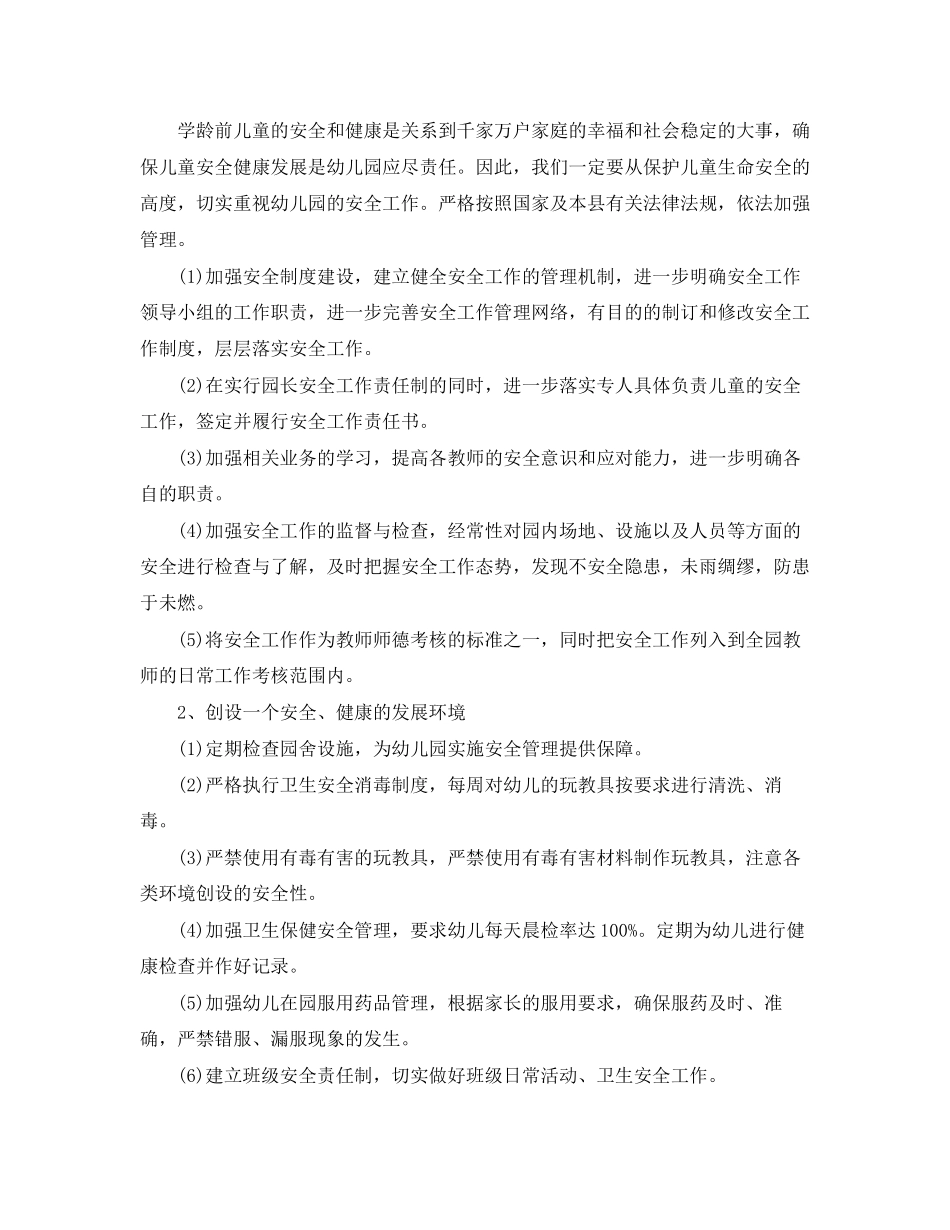 学龄前儿童的安全和健康是关系到千家万户家庭的幸福和社会稳定的大事，确保儿童安全健康发展是幼儿园应尽责任。因此，我们一定要从保护儿童生命安全的高度，切实重视幼儿园的安全工作。严格按照国家及本县有关法律法规，依法加强管理。

(1)加强安全制度建设，建立健全安全工作的管理机制，进一步明确安全工作领导小组的工作职责，进一步完善安全工作管理网络，有目的的制订和修改安全工作制度，层层落实安全工作。

(2)在实行园长安全工作责任制的同时，进一步落实专人具体负责儿童的安全工作，签定并履行安全工作责任书。

(3)加强相关业务的学习，提高各教师的安全意识和应对能力，进一步明确各自的职责。

(4)加强安全工作的监督与检查，经常性对园内场地、设施以及人员等方面的安全进行检查与了解，及时把握安全工作态势，发现不安全隐患，未雨绸缪，防患于未燃。

(5)将安全工作作为教师师德考核的标准之一，同时把安全工作列入到全园教师的日常工作考核范围内。

2、创设一个安全、健康的发展环境

(1)定期检查园舍设施，为幼儿园实施安全管理提供保障。

(2)严格执行卫生安全消毒制度，每周对幼儿的玩教具按要求进行清洗、消毒。

(3)严禁使用有毒有害的玩教具，严禁使用有毒有害材料制作玩教具，注意各类环境创设的安全性。

(4)加强卫生保健安全管理，要求幼儿每天晨检率达100%。定期为幼儿进行健康检查并作好记录。

(5)加强幼儿在园服用药品管理，根据家长的服用要求，确保服药及时、准确，严禁错服、漏服现象的发生。

(6)建立班级安全责任制，切实做好班级日常活动、卫生安全工作。